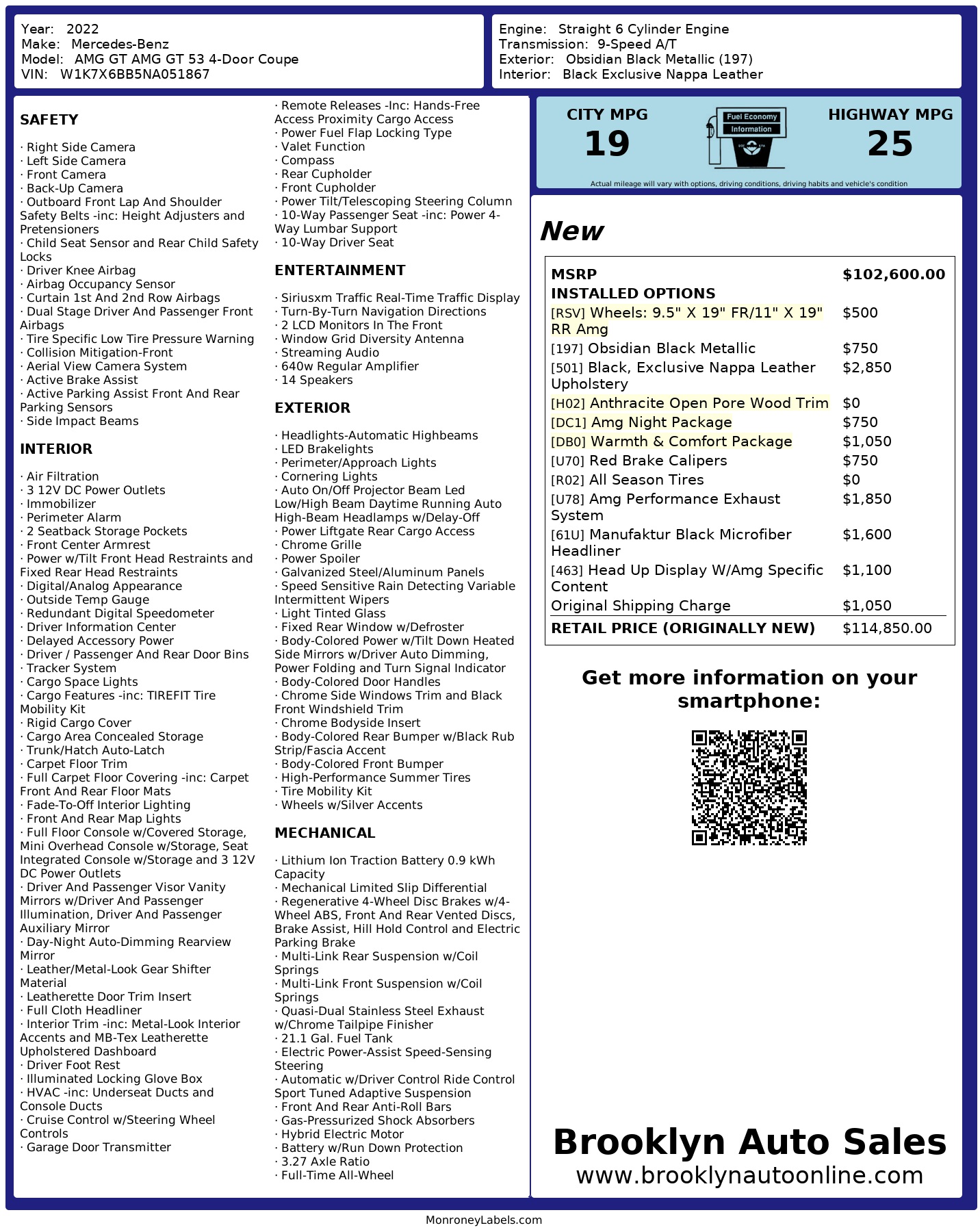 Year: 2022
Make: Mercedes-Benz
Model: AMG GT AMG GT 53 4-Door Coupe
VIN: W1K7X6BB5NA051867

Engine: Straight 6 Cylinder Engine
Transmission: 9-Speed A/T
Exterior: Obsidian Black Metallic (197)
Interior: Black Exclusive Nappa Leather

SAFETY

· Right Side Camera
· Left Side Camera
· Front Camera
· Back-Up Camera
· Outboard Front Lap And Shoulder Safety Belts -inc: Height Adjusters and Pretensioners
· Child Seat Sensor and Rear Child Safety Locks
· Driver Knee Airbag
· Airbag Occupancy Sensor
· Curtain 1st And 2nd Row Airbags
· Dual Stage Driver And Passenger Front Airbags
· Tire Specific Low Tire Pressure Warning
· Collision Mitigation-Front
· Aerial View Camera System
· Active Brake Assist
· Active Parking Assist Front And Rear Parking Sensors
· Side Impact Beams

INTERIOR

· Air Filtration
· 3 12V DC Power Outlets
· Immobilizer
· Perimeter Alarm
· 2 Seatback Storage Pockets
· Front Center Armrest
· Power w/Tilt Front Head Restraints and Fixed Rear Head Restraints
· Digital/Analog Appearance
· Outside Temp Gauge
· Redundant Digital Speedometer
· Driver Information Center
· Delayed Accessory Power
· Driver / Passenger And Rear Door Bins
· Tracker System
· Cargo Space Lights
· Cargo Features -inc: TIREFIT Tire Mobility Kit
· Rigid Cargo Cover
· Cargo Area Concealed Storage
· Trunk/Hatch Auto-Latch
· Carpet Floor Trim
· Full Carpet Floor Covering -inc: Carpet Front And Rear Floor Mats
· Fade-To-Off Interior Lighting
· Front And Rear Map Lights
· Full Floor Console w/Covered Storage, Mini Overhead Console w/Storage, Seat Integrated Console w/Storage and 3 12V DC Power Outlets
· Driver And Passenger Visor Vanity Mirrors w/Driver And Passenger Illumination, Driver And Passenger Auxiliary Mirror
· Day-Night Auto-Dimming Rearview Mirror
· Leather/Metal-Look Gear Shifter Material
· Leatherette Door Trim Insert
· Full Cloth Headliner
· Interior Trim -inc: Metal-Look Interior Accents and MB-Tex Leatherette Upholstered Dashboard
· Driver Foot Rest
· Illuminated Locking Glove Box
· HVAC -inc: Underseat Ducts and Console Ducts
· Cruise Control w/Steering Wheel Controls
· Garage Door Transmitter
· Remote Releases -Inc: Hands-Free Access Proximity Cargo Access
· Power Fuel Flap Locking Type
· Valet Function
· Compass
· Rear Cupholder
· Front Cupholder
· Power Tilt/Telescoping Steering Column
· 10-Way Passenger Seat -inc: Power 4-Way Lumbar Support
· 10-Way Driver Seat

ENTERTAINMENT

· Siriusxm Traffic Real-Time Traffic Display
· Turn-By-Turn Navigation Directions
· 2 LCD Monitors In The Front
· Window Grid Diversity Antenna
· Streaming Audio
· 640w Regular Amplifier
· 14 Speakers

EXTERIOR

· Headlights-Automatic Highbeams
· LED Brakelights
· Perimeter/Approach Lights
· Cornering Lights
· Auto On/Off Projector Beam Led Low/High Beam Daytime Running Auto High-Beam Headlamps w/Delay-Off
· Power Liftgate Rear Cargo Access
· Chrome Grille
· Power Spoiler
· Galvanized Steel/Aluminum Panels
· Speed Sensitive Rain Detecting Variable Intermittent Wipers
· Light Tinted Glass
· Fixed Rear Window w/Defroster
· Body-Colored Power w/Tilt Down Heated Side Mirrors w/Driver Auto Dimming, Power Folding and Turn Signal Indicator
· Body-Colored Door Handles
· Chrome Side Windows Trim and Black Front Windshield Trim
· Chrome Bodyside Insert
· Body-Colored Rear Bumper w/Black Rub Strip/Fascia Accent
· Body-Colored Front Bumper
· High-Performance Summer Tires
· Tire Mobility Kit
· Wheels w/Silver Accents

MECHANICAL

· Lithium Ion Traction Battery 0.9 kWh Capacity
· Mechanical Limited Slip Differential
· Regenerative 4-Wheel Disc Brakes w/4-Wheel ABS, Front And Rear Vented Discs, Brake Assist, Hill Hold Control and Electric Parking Brake
· Multi-Link Rear Suspension w/Coil Springs
· Multi-Link Front Suspension w/Coil Springs
· Quasi-Dual Stainless Steel Exhaust w/Chrome Tailpipe Finisher
· 21.1 Gal. Fuel Tank
· Electric Power-Assist Speed-Sensing Steering
· Automatic w/Driver Control Ride Control Sport Tuned Adaptive Suspension
· Front And Rear Anti-Roll Bars
· Gas-Pressurized Shock Absorbers
· Hybrid Electric Motor
· Battery w/Run Down Protection
· 3.27 Axle Ratio
· Full-Time All-Wheel

CITY MPG
19
Fuel Economy Information
HIGHWAY MPG
25
Actual mileage will vary with options, driving conditions, driving habits and vehicle's condition

New

| MSRP | $102,600.00 |
|---|---|
| INSTALLED OPTIONS | |
| [RSV] Wheels: 9.5" X 19" FR/11" X 19" RR Amg | $500 |
| [197] Obsidian Black Metallic | $750 |
| [501] Black, Exclusive Nappa Leather Upholstery | $2,850 |
| [H02] Anthracite Open Pore Wood Trim | $0 |
| [DC1] Amg Night Package | $750 |
| [DB0] Warmth & Comfort Package | $1,050 |
| [U70] Red Brake Calipers | $750 |
| [R02] All Season Tires | $0 |
| [U78] Amg Performance Exhaust System | $1,850 |
| [61U] Manufaktur Black Microfiber Headliner | $1,600 |
| [463] Head Up Display W/Amg Specific Content | $1,100 |
| Original Shipping Charge | $1,050 |
| RETAIL PRICE (ORIGINALLY NEW) | $114,850.00 |

Get more information on your smartphone:

Brooklyn Auto Sales
www.brooklynautoonline.com

MonroneyLabels.com